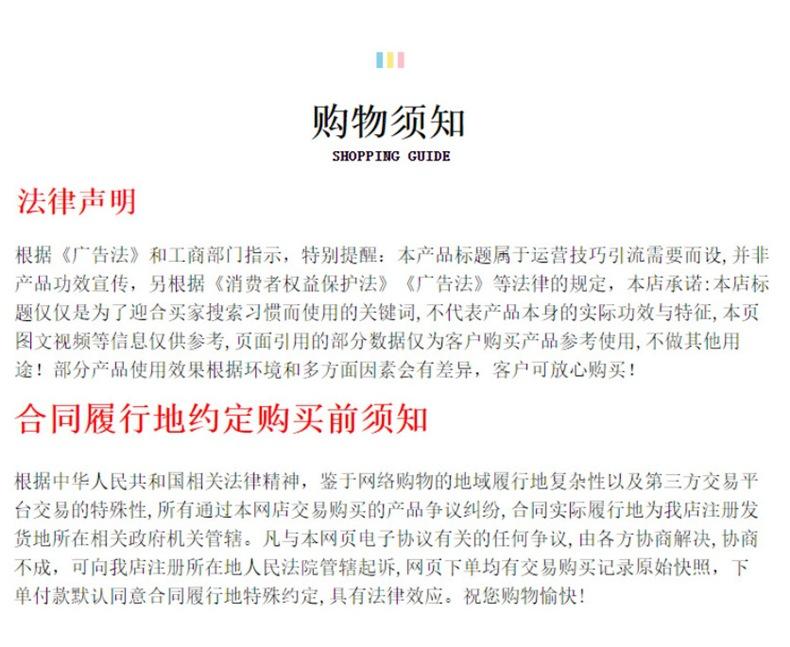 购物须知
SHOPPING GUIDE

法律声明

根据《广告法》和工商部门指示，特别提醒：本产品标题属于运营技巧引流需要而设，并非产品功效宣传，另根据《消费者权益保护法》《广告法》等法律的规定，本店承诺：本店标题仅仅是为了迎合买家搜索习惯而使用的关键词，不代表产品本身的实际功效与特征，本页图文视频等信息仅供参考，页面引用的部分数据仅为客户购买产品参考使用，不做其他用途！部分产品使用效果根据环境和多方面因素会有差异，客户可放心购买！

合同履行地约定购买前须知

根据中华人民共和国相关法律精神，鉴于网络购物的地域履行地复杂性以及第三方交易平台交易的特殊性，所有通过本网店交易购买的产品争议纠纷，合同实际履行地为我店注册发货地所在相关政府机关管辖。凡与本网页电子协议有关的任何争议，由各方协商解决，协商不成，可向我店注册所在地人民法院管辖起诉，网页下单均有交易购买记录原始快照，下单付款默认同意合同履行地特殊约定，具有法律效应。祝您购物愉快！